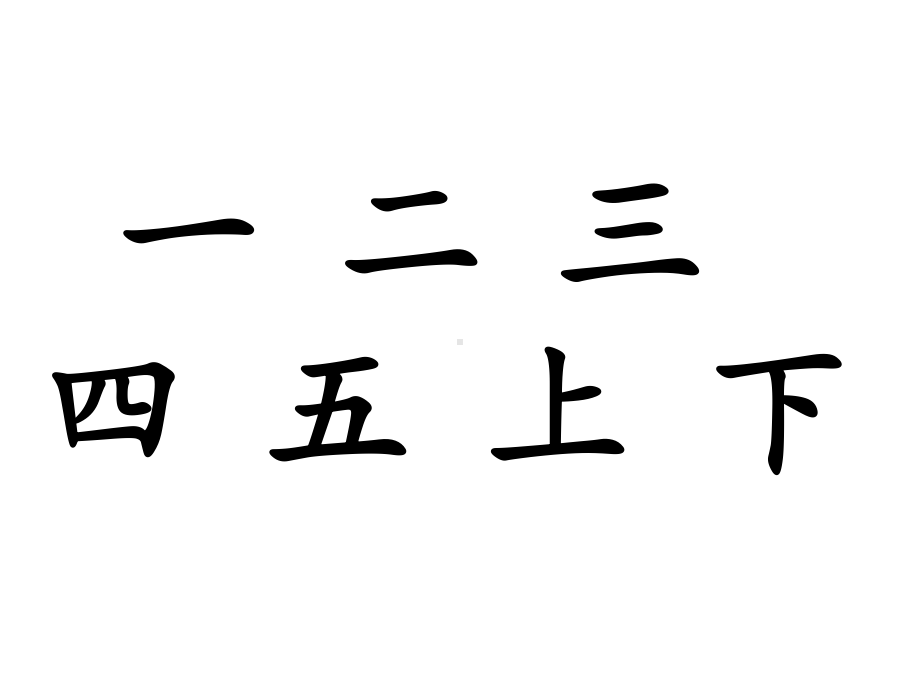 一 二 三
四 五 上 下